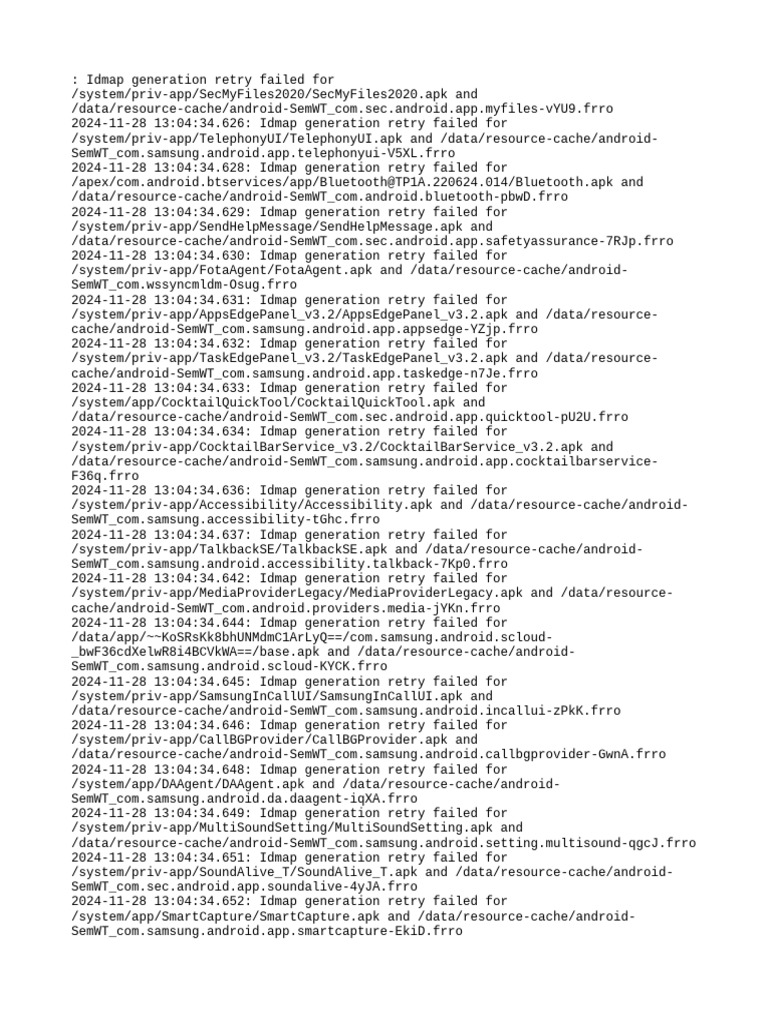 : Idmap generation retry failed for /system/priv-app/SecMyFiles2020/SecMyFiles2020.apk and /data/resource-cache/android-SemWT_com.sec.android.app.myfiles-vYU9.frro
2024-11-28 13:04:34.626: Idmap generation retry failed for /system/priv-app/TelephonyUI/TelephonyUI.apk and /data/resource-cache/android-SemWT_com.samsung.android.app.telephonyui-V5XL.frro
2024-11-28 13:04:34.628: Idmap generation retry failed for /apex/com.android.btservices/app/Bluetooth@TP1A.220624.014/Bluetooth.apk and /data/resource-cache/android-SemWT_com.android.bluetooth-pbwD.frro
2024-11-28 13:04:34.629: Idmap generation retry failed for /system/priv-app/SendHelpMessage/SendHelpMessage.apk and /data/resource-cache/android-SemWT_com.sec.android.app.safetyassurance-7RJp.frro
2024-11-28 13:04:34.630: Idmap generation retry failed for /system/priv-app/FotaAgent/FotaAgent.apk and /data/resource-cache/android-SemWT_com.wssyncmldm-Osug.frro
2024-11-28 13:04:34.631: Idmap generation retry failed for /system/priv-app/AppsEdgePanel_v3.2/AppsEdgePanel_v3.2.apk and /data/resource-cache/android-SemWT_com.samsung.android.app.appsedge-YZjp.frro
2024-11-28 13:04:34.632: Idmap generation retry failed for /system/priv-app/TaskEdgePanel_v3.2/TaskEdgePanel_v3.2.apk and /data/resource-cache/android-SemWT_com.samsung.android.app.taskedge-n7Je.frro
2024-11-28 13:04:34.633: Idmap generation retry failed for /system/app/CocktailQuickTool/CocktailQuickTool.apk and /data/resource-cache/android-SemWT_com.sec.android.app.quicktool-pU2U.frro
2024-11-28 13:04:34.634: Idmap generation retry failed for /system/priv-app/CocktailBarService_v3.2/CocktailBarService_v3.2.apk and /data/resource-cache/android-SemWT_com.samsung.android.app.cocktailbarservice-F36q.frro
2024-11-28 13:04:34.636: Idmap generation retry failed for /system/priv-app/Accessibility/Accessibility.apk and /data/resource-cache/android-SemWT_com.samsung.accessibility-tGhc.frro
2024-11-28 13:04:34.637: Idmap generation retry failed for /system/priv-app/TalkbackSE/TalkbackSE.apk and /data/resource-cache/android-SemWT_com.samsung.android.accessibility.talkback-7Kp0.frro
2024-11-28 13:04:34.642: Idmap generation retry failed for /system/priv-app/MediaProviderLegacy/MediaProviderLegacy.apk and /data/resource-cache/android-SemWT_com.android.providers.media-jYKn.frro
2024-11-28 13:04:34.644: Idmap generation retry failed for /data/app/~~KoSRsKk8bhUNMdmC1ArLyQ==/com.samsung.android.scloud-_bwF36cdXelwR8i4BCVkWA==/base.apk and /data/resource-cache/android-SemWT_com.samsung.android.scloud-KYCK.frro
2024-11-28 13:04:34.645: Idmap generation retry failed for /system/priv-app/SamsungInCallUI/SamsungInCallUI.apk and /data/resource-cache/android-SemWT_com.samsung.android.incallui-zPkK.frro
2024-11-28 13:04:34.646: Idmap generation retry failed for /system/priv-app/CallBGProvider/CallBGProvider.apk and /data/resource-cache/android-SemWT_com.samsung.android.callbgprovider-GwnA.frro
2024-11-28 13:04:34.648: Idmap generation retry failed for /system/app/DAAgent/DAAgent.apk and /data/resource-cache/android-SemWT_com.samsung.android.da.daagent-iqXA.frro
2024-11-28 13:04:34.649: Idmap generation retry failed for /system/priv-app/MultiSoundSetting/MultiSoundSetting.apk and /data/resource-cache/android-SemWT_com.samsung.android.setting.multisound-qgcJ.frro
2024-11-28 13:04:34.651: Idmap generation retry failed for /system/priv-app/SoundAlive_T/SoundAlive_T.apk and /data/resource-cache/android-SemWT_com.sec.android.app.soundalive-4yJA.frro
2024-11-28 13:04:34.652: Idmap generation retry failed for /system/app/SmartCapture/SmartCapture.apk and /data/resource-cache/android-SemWT_com.samsung.android.app.smartcapture-EkiD.frro